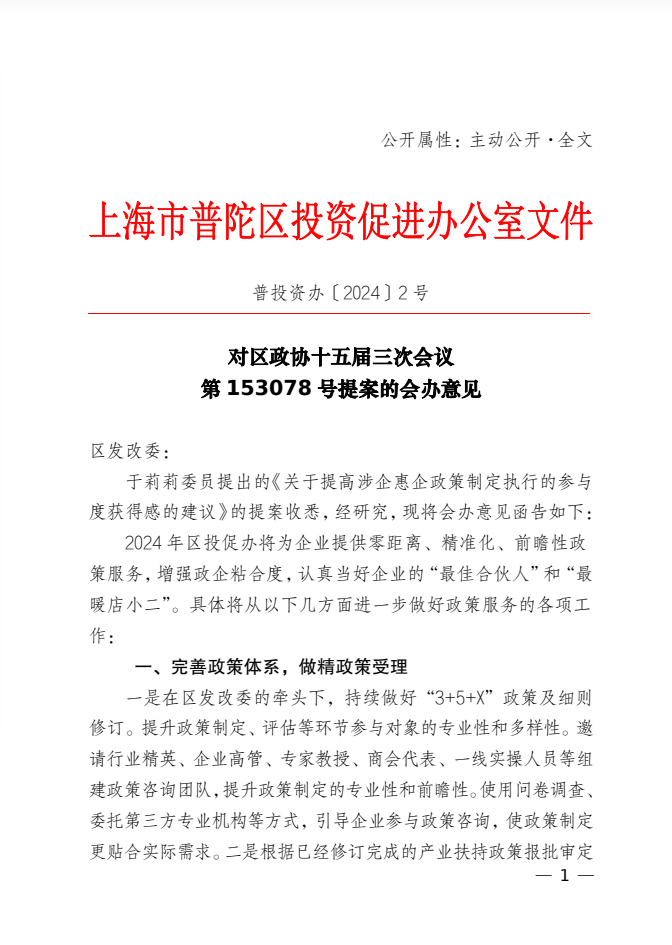 公开属性：主动公开·全文

上海市普陀区投资促进办公室文件

普投资办〔2024〕2号

对区政协十五届三次会议
第153078号提案的会办意见

区发改委：

于莉莉委员提出的《关于提高涉企惠企政策制定执行的参与度获得感的建议》的提案收悉，经研究，现将会办意见函告如下：

2024年区投促办将为企业提供零距离、精准化、前瞻性政策服务，增强政企粘合度，认真当好企业的“最佳合伙人”和“最暖店小二”。具体将从以下几方面进一步做好政策服务的各项工作：

一、完善政策体系，做精政策受理

一是在区发改委的牵头下，持续做好“3+5+X”政策及细则修订。提升政策制定、评估等环节参与对象的专业性和多样性。邀请行业精英、企业高管、专家教授、商会代表、一线实操人员等组建政策咨询团队，提升政策制定的专业性和前瞻性。使用问卷调查、委托第三方专业机构等方式，引导企业参与政策咨询，使政策制定更贴合实际需求。二是根据已经修订完成的产业扶持政策报批审定

— 1 —